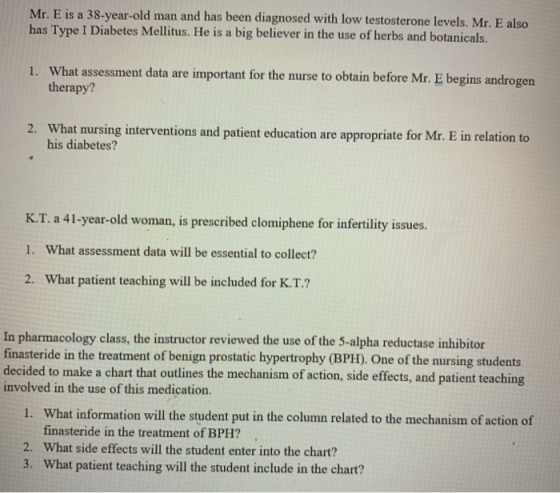 Mr. E is a 38-year-old man and has been diagnosed with low testosterone levels. Mr. E also has Type I Diabetes Mellitus. He is a big believer in the use of herbs and botanicals.

1. What assessment data are important for the nurse to obtain before Mr. E begins androgen therapy?

2. What nursing interventions and patient education are appropriate for Mr. E in relation to his diabetes?

K.T. a 41-year-old woman, is prescribed clomiphene for infertility issues.

1. What assessment data will be essential to collect?

2. What patient teaching will be included for K.T.?

In pharmacology class, the instructor reviewed the use of the 5-alpha reductase inhibitor finasteride in the treatment of benign prostatic hypertrophy (BPH). One of the nursing students decided to make a chart that outlines the mechanism of action, side effects, and patient teaching involved in the use of this medication.

1. What information will the student put in the column related to the mechanism of action of finasteride in the treatment of BPH?
2. What side effects will the student enter into the chart?
3. What patient teaching will the student include in the chart?